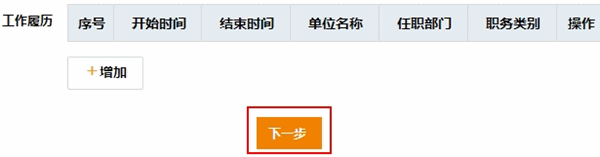 工作履历

| 序号 | 开始时间 | 结束时间 | 单位名称 | 任职部门 | 职务类别 | 操作 |
|---|---|---|---|---|---|---|

+增加

下一步